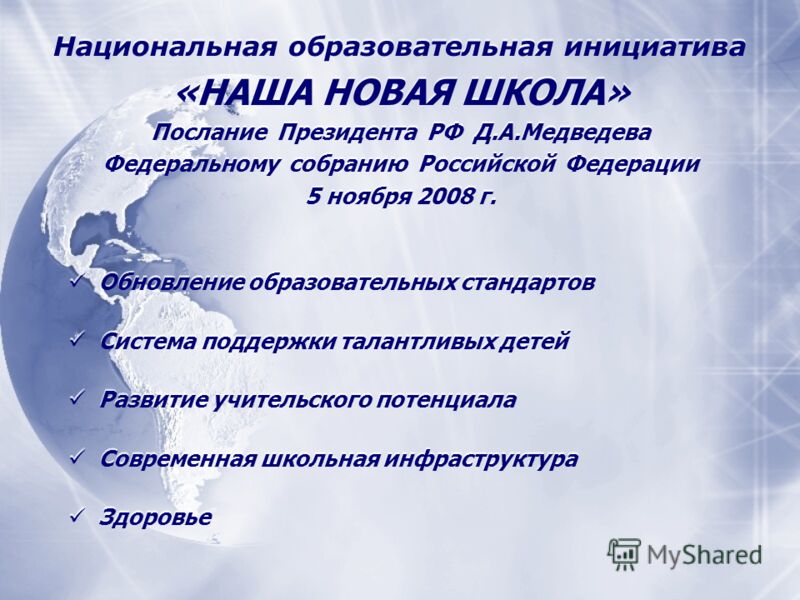 Национальная образовательная инициатива
«НАША НОВАЯ ШКОЛА»
Послание Президента РФ Д.А.Медведева Федеральному собранию Российской Федерации
5 ноября 2008 г.

✓ Обновление образовательных стандартов

✓ Система поддержки талантливых детей

✓ Развитие учительского потенциала

✓ Современная школьная инфраструктура

✓ Здоровье

MyShared